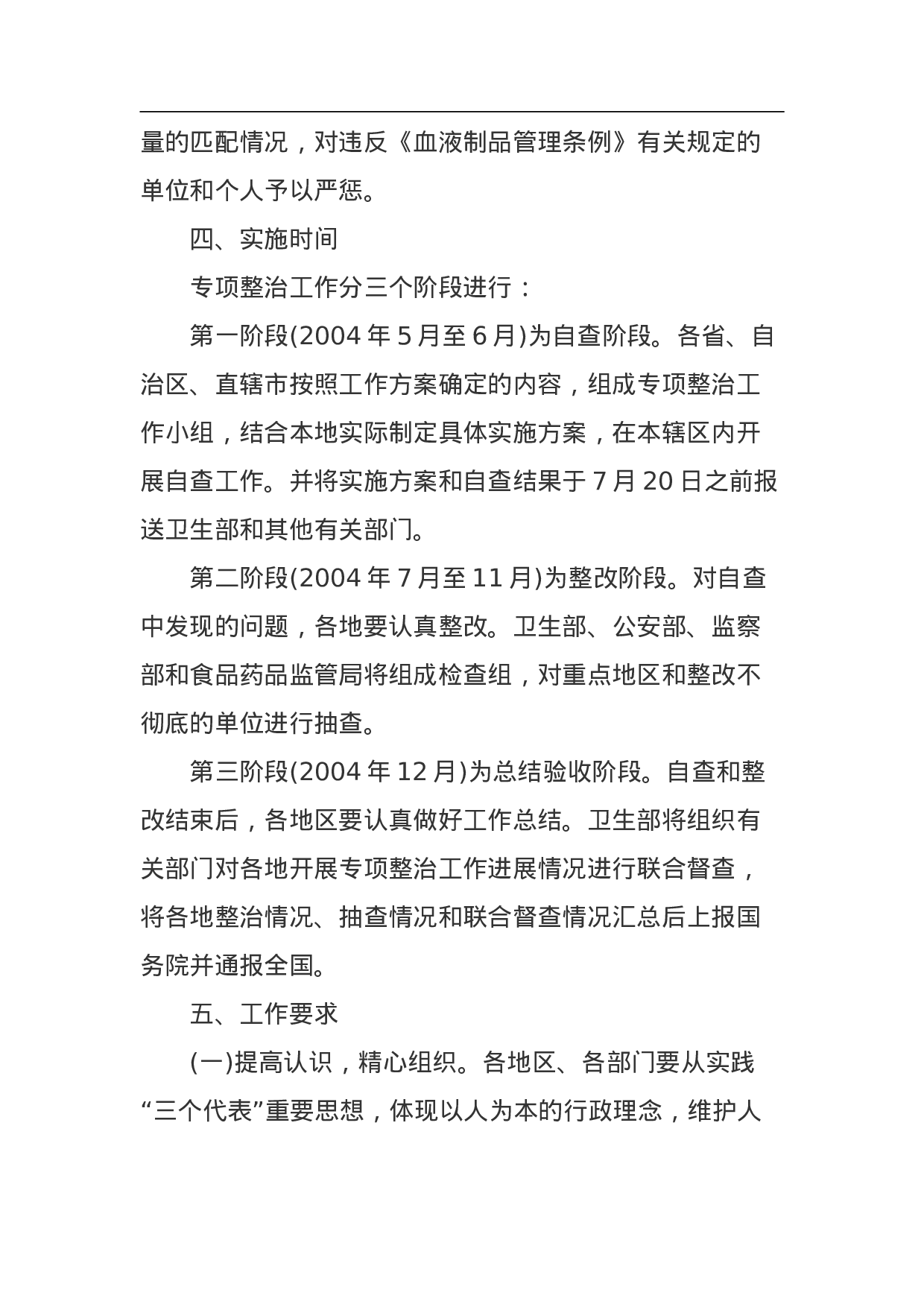 量的匹配情况，对违反《血液制品管理条例》有关规定的单位和个人予以严惩。

四、实施时间

专项整治工作分三个阶段进行：

第一阶段(2004 年 5 月至 6 月)为自查阶段。各省、自治区、直辖市按照工作方案确定的内容，组成专项整治工作小组，结合本地实际制定具体实施方案，在本辖区内开展自查工作。并将实施方案和自查结果于 7 月 20 日之前报送卫生部和其他有关部门。

第二阶段(2004 年 7 月至 11 月)为整改阶段。对自查中发现的问题，各地要认真整改。卫生部、公安部、监察部和食品药品监管局将组成检查组，对重点地区和整改不彻底的单位进行抽查。

第三阶段(2004 年 12 月)为总结验收阶段。自查和整改结束后，各地区要认真做好工作总结。卫生部将组织有关部门对各地开展专项整治工作进展情况进行联合督查，将各地整治情况、抽查情况和联合督查情况汇总后上报国务院并通报全国。

五、工作要求

(一)提高认识，精心组织。各地区、各部门要从实践“三个代表”重要思想，体现以人为本的行政理念，维护人